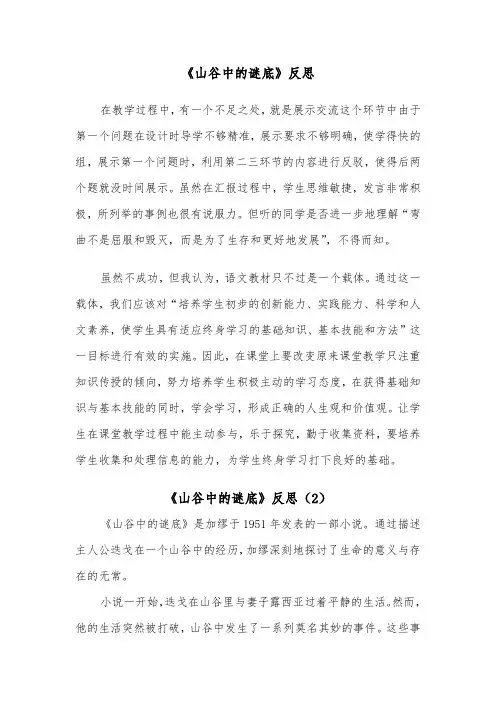 《山谷中的谜底》反思

在教学过程中，有一个不足之处，就是展示交流这个环节中由于第一个问题在设计时导学不够精准，展示要求不够明确，使学得快的组，展示第一个问题时，利用第二三环节的内容进行反驳，使得后两个题就没时间展示。虽然在汇报过程中，学生思维敏捷，发言非常积极，所列举的事例也很有说服力。但听的同学是否进一步地理解“弯曲不是屈服和毁灭，而是为了生存和更好地发展”，不得而知。

虽然不成功，但我认为，语文教材只不过是一个载体。通过这一载体，我们应该对“培养学生初步的创新能力、实践能力、科学和人文素养，使学生具有适应终身学习的基础知识、基本技能和方法”这一目标进行有效的实施。因此，在课堂上要改变原来课堂教学只注重知识传授的倾向，努力培养学生积极主动的学习态度，在获得基础知识与基本技能的同时，学会学习，形成正确的人生观和价值观。让学生在课堂教学过程中能主动参与，乐于探究，勤于收集资料，要培养学生收集和处理信息的能力，为学生终身学习打下良好的基础。

《山谷中的谜底》反思（2）

《山谷中的谜底》是加缪于1951年发表的一部小说。通过描述主人公迭戈在一个山谷中的经历，加缪深刻地探讨了生命的意义与存在的无常。

小说一开始，迭戈在山谷里与妻子露西亚过着平静的生活。然而，他的生活突然被打破，山谷中发生了一系列莫名其妙的事件。这些事